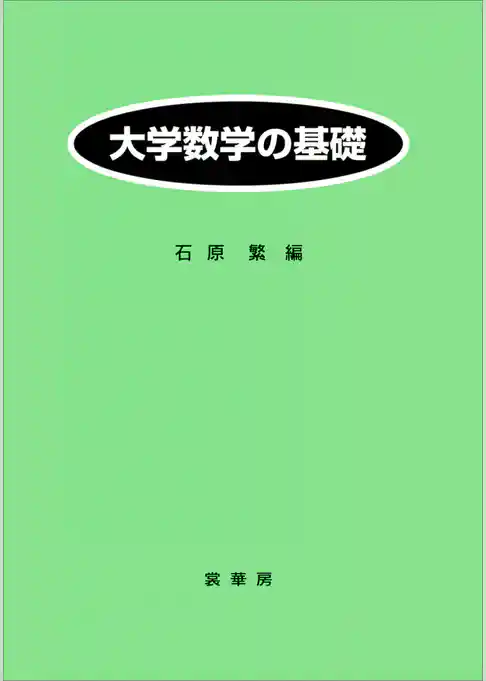 大学数学の基礎

石原 繁 編

裳華房